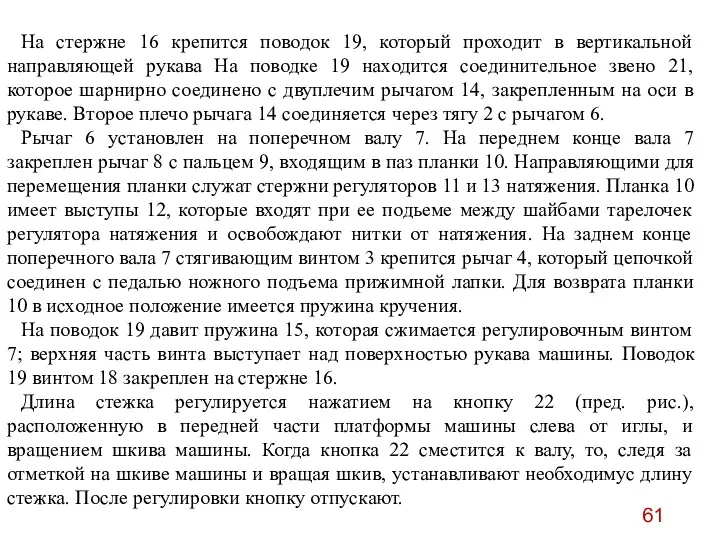 На стержне 16 крепится поводок 19, который проходит в вертикальной направляющей рукава На поводке 19 находится соединительное звено 21, которое шарнирно соединено с двуплечим рычагом 14, закрепленным на оси в рукаве. Второе плечо рычага 14 соединяется через тягу 2 с рычагом 6.

Рычаг 6 установлен на поперечном валу 7. На переднем конце вала 7 закреплен рычаг 8 с пальцем 9, входящим в паз планки 10. Направляющими для перемещения планки служат стержни регуляторов 11 и 13 натяжения. Планка 10 имеет выступы 12, которые входят при ее подьеме между шайбами тарелочек регулятора натяжения и освобождают нитки от натяжения. На заднем конце поперечного вала 7 стягивающим винтом 3 крепится рычаг 4, который цепочкой соединен с педалью ножного подъема прижимной лапки. Для возврата планки 10 в исходное положение имеется пружина кручения.

На поводок 19 давит пружина 15, которая сжимается регулировочным винтом 7; верхняя часть винта выступает над поверхностью рукава машины. Поводок 19 винтом 18 закреплен на стержне 16.

Длина стежка регулируется нажатием на кнопку 22 (пред. рис.), расположенную в передней части платформы машины слева от иглы, и вращением шкива машины. Когда кнопка 22 сместится к валу, то, следя за отметкой на шкиве машины и вращая шкив, устанавливают необходимус длину стежка. После регулировки кнопку отпускают.

61